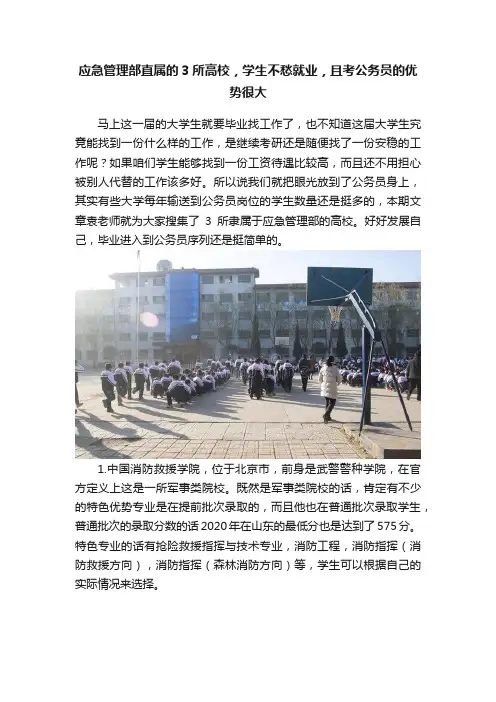 应急管理部直属的 3 所高校，学生不愁就业，且考公务员的优势很大

马上这一届的大学生就要毕业找工作了，也不知道这届大学生究竟能找到一份什么样的工作，是继续考研还是随便找了一份安稳的工作呢？如果咱们学生能够找到一份工资待遇比较高，而且还不用担心被别人代替的工作该多好。所以说我们就把眼光放到了公务员身上，其实有些大学每年输送到公务员岗位的学生数量还是挺多的，本期文章袁老师就为大家搜集了 3 所隶属于应急管理部的高校。好好发展自己，毕业进入到公务员序列还是挺简单的。

1.中国消防救援学院，位于北京市，前身是武警警种学院，在官方定义上这是一所军事类院校。既然是军事类院校的话，肯定有不少的特色优势专业是在提前批次录取的，而且他也在普通批次录取学生，普通批次的录取分数的话 2020 年在山东的最低分也是达到了 575 分。特色专业的话有抢险救援指挥与技术专业，消防工程，消防指挥（消防救援方向），消防指挥（森林消防方向）等，学生可以根据自己的实际情况来选择。